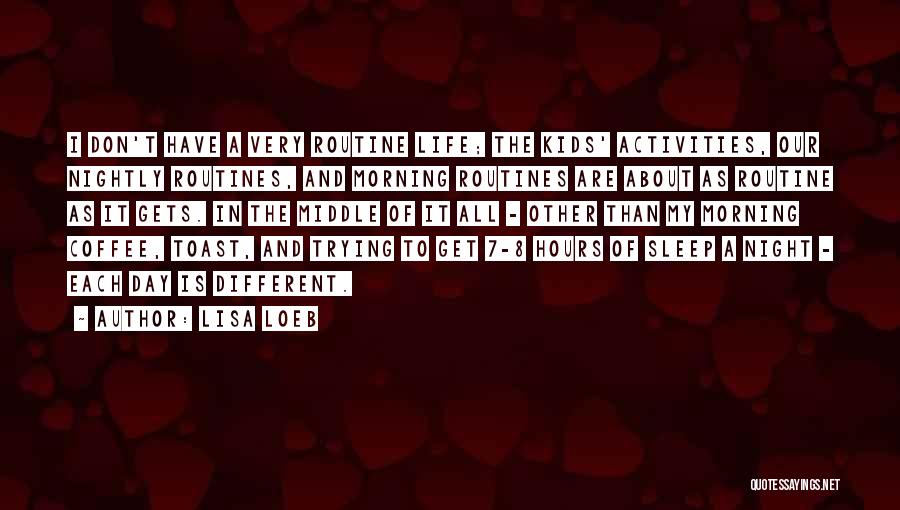 I DON'T HAVE A VERY ROUTINE LIFE; THE KIDS' ACTIVITIES, OUR NIGHTLY ROUTINES, AND MORNING ROUTINES ARE ABOUT AS ROUTINE AS IT GETS. IN THE MIDDLE OF IT ALL - OTHER THAN MY MORNING COFFEE, TOAST, AND TRYING TO GET 7-8 HOURS OF SLEEP A NIGHT - EACH DAY IS DIFFERENT.

- AUTHOR: LISA LOEB

QUOTESSAYINGS.NET